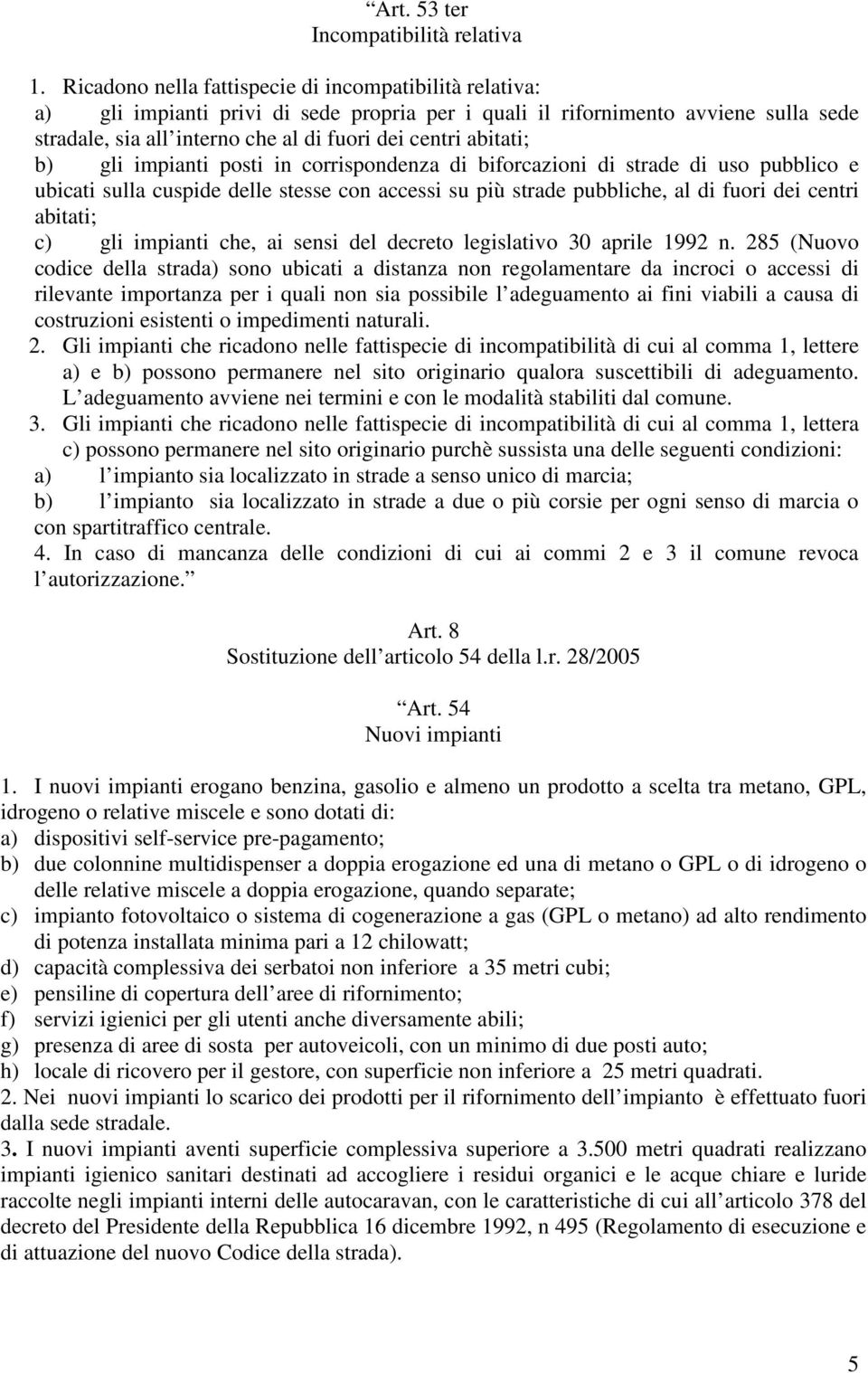 Art. 53 ter
Incompatibilità relativa

1. Ricadono nella fattispecie di incompatibilità relativa:
a) gli impianti privi di sede propria per i quali il rifornimento avviene sulla sede stradale, sia all interno che al di fuori dei centri abitati;
b) gli impianti posti in corrispondenza di biforcazioni di strade di uso pubblico e ubicati sulla cuspide delle stesse con accessi su più strade pubbliche, al di fuori dei centri abitati;
c) gli impianti che, ai sensi del decreto legislativo 30 aprile 1992 n. 285 (Nuovo codice della strada) sono ubicati a distanza non regolamentare da incroci o accessi di rilevante importanza per i quali non sia possibile l adeguamento ai fini viabili a causa di costruzioni esistenti o impedimenti naturali.
2. Gli impianti che ricadono nelle fattispecie di incompatibilità di cui al comma 1, lettere a) e b) possono permanere nel sito originario qualora suscettibili di adeguamento. L adeguamento avviene nei termini e con le modalità stabiliti dal comune.
3. Gli impianti che ricadono nelle fattispecie di incompatibilità di cui al comma 1, lettera c) possono permanere nel sito originario purchè sussista una delle seguenti condizioni:
a) l impianto sia localizzato in strade a senso unico di marcia;
b) l impianto sia localizzato in strade a due o più corsie per ogni senso di marcia o con spartitraffico centrale.
4. In caso di mancanza delle condizioni di cui ai commi 2 e 3 il comune revoca l autorizzazione.

Art. 8
Sostituzione dell articolo 54 della l.r. 28/2005

Art. 54
Nuovi impianti

1. I nuovi impianti erogano benzina, gasolio e almeno un prodotto a scelta tra metano, GPL, idrogeno o relative miscele e sono dotati di:
a) dispositivi self-service pre-pagamento;
b) due colonnine multidispenser a doppia erogazione ed una di metano o GPL o di idrogeno o delle relative miscele a doppia erogazione, quando separate;
c) impianto fotovoltaico o sistema di cogenerazione a gas (GPL o metano) ad alto rendimento di potenza installata minima pari a 12 chilowatt;
d) capacità complessiva dei serbatoi non inferiore a 35 metri cubi;
e) pensiline di copertura dell aree di rifornimento;
f) servizi igienici per gli utenti anche diversamente abili;
g) presenza di aree di sosta per autoveicoli, con un minimo di due posti auto;
h) locale di ricovero per il gestore, con superficie non inferiore a 25 metri quadrati.
2. Nei nuovi impianti lo scarico dei prodotti per il rifornimento dell impianto è effettuato fuori dalla sede stradale.
3. I nuovi impianti aventi superficie complessiva superiore a 3.500 metri quadrati realizzano impianti igienico sanitari destinati ad accogliere i residui organici e le acque chiare e luride raccolte negli impianti interni delle autocaravan, con le caratteristiche di cui all articolo 378 del decreto del Presidente della Repubblica 16 dicembre 1992, n 495 (Regolamento di esecuzione e di attuazione del nuovo Codice della strada).

5